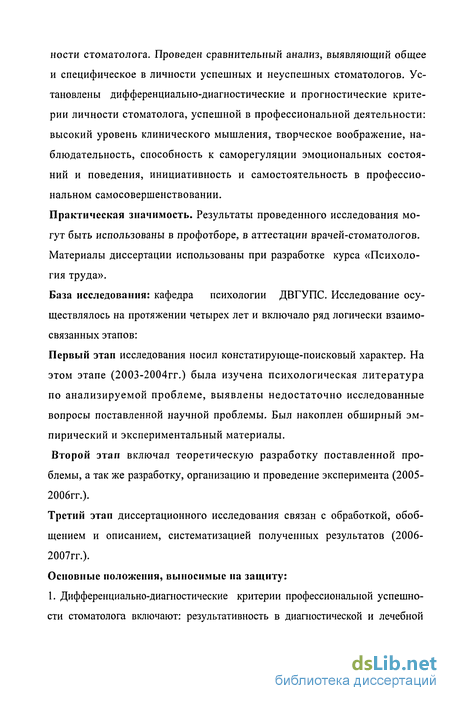 ности стоматолога. Проведен сравнительный анализ, выявляющий общее и специфическое в личности успешных и неуспешных стоматологов. Установлены дифференциально-диагностические и прогностические критерии личности стоматолога, успешной в профессиональной деятельности: высокий уровень клинического мышления, творческое воображение, наблюдательность, способность к саморегуляции эмоциональных состояний и поведения, инициативность и самостоятельность в профессиональном самосовершенствовании.

Практическая значимость. Результаты проведенного исследования могут быть использованы в профотборе, в аттестации врачей-стоматологов. Материалы диссертации использованы при разработке курса «Психология труда».

База исследования: кафедра психологии ДВГУПС. Исследование осуществлялось на протяжении четырех лет и включало ряд логически взаимосвязанных этапов:

Первый этап исследования носил констатирующе-поисковый характер. На этом этапе (2003-2004гг.) была изучена психологическая литература по анализируемой проблеме, выявлены недостаточно исследованные вопросы поставленной научной проблемы. Был накоплен обширный эмпирический и экспериментальный материалы.

Второй этап включал теоретическую разработку поставленной проблемы, а так же разработку, организацию и проведение эксперимента (2005-2006гг.).

Третий этап диссертационного исследования связан с обработкой, обобщением и описанием, систематизацией полученных результатов (2006-2007гг.).

Основные положения, выносимые на защиту:

1. Дифференциально-диагностические критерии профессиональной успешности стоматолога включают: результативность в диагностической и лечебной

dsLib.net
библиотека диссертаций